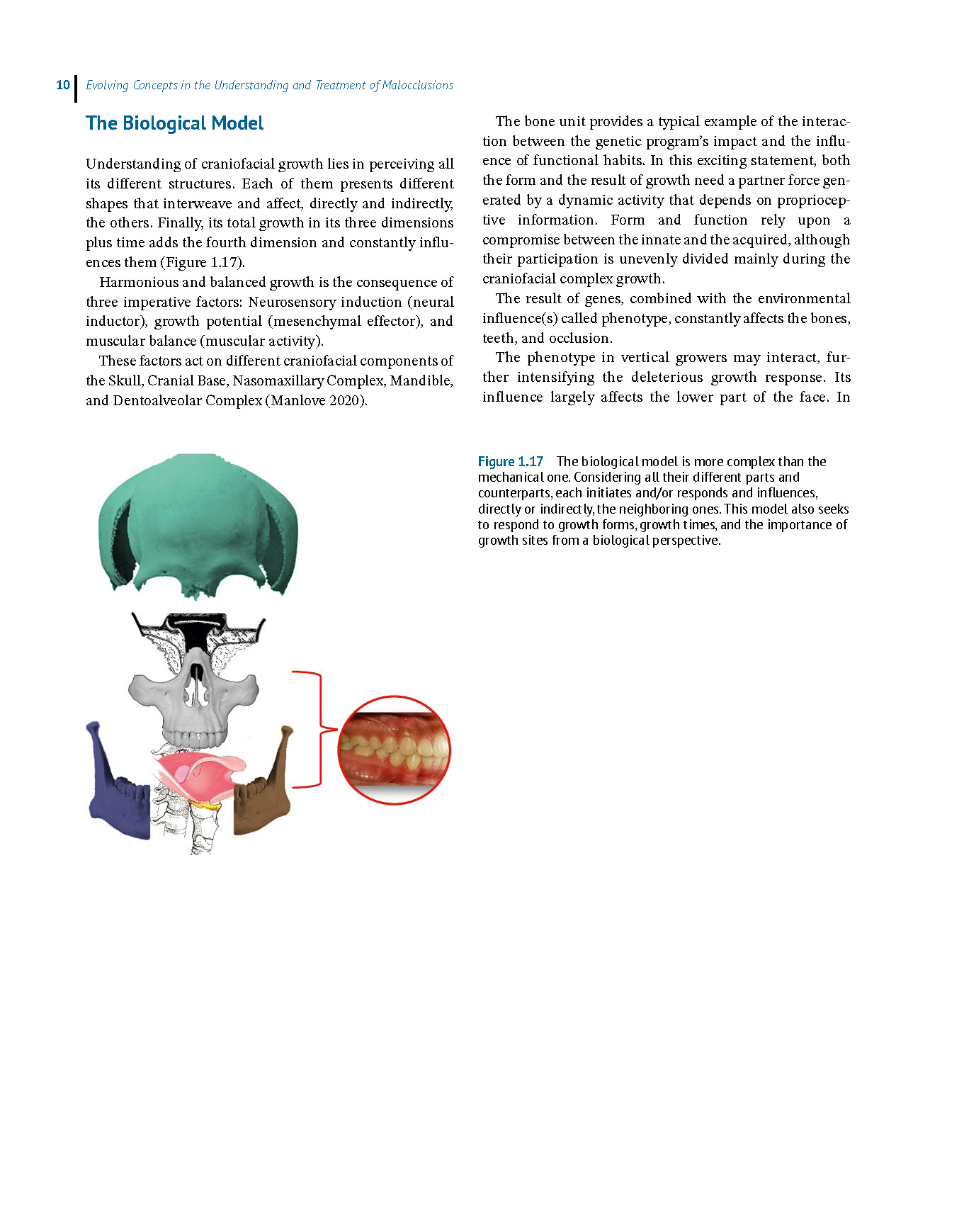 10 Evolving Concepts in the Understanding and Treatment of Malocclusions

The Biological Model

Understanding of craniofacial growth lies in perceiving all its different structures. Each of them presents different shapes that interweave and affect, directly and indirectly, the others. Finally, its total growth in its three dimensions plus time adds the fourth dimension and constantly influences them (Figure 1.17).

Harmonious and balanced growth is the consequence of three imperative factors: Neurosensory induction (neural inductor), growth potential (mesenchymal effector), and muscular balance (muscular activity).

These factors act on different craniofacial components of the Skull, Cranial Base, Nasomaxillary Complex, Mandible, and Dentoalveolar Complex (Manlove 2020).

The bone unit provides a typical example of the interaction between the genetic program's impact and the influence of functional habits. In this exciting statement, both the form and the result of growth need a partner force generated by a dynamic activity that depends on proprioceptive information. Form and function rely upon a compromise between the innate and the acquired, although their participation is unevenly divided mainly during the craniofacial complex growth.

The result of genes, combined with the environmental influence(s) called phenotype, constantly affects the bones, teeth, and occlusion.

The phenotype in vertical growers may interact, further intensifying the deleterious growth response. Its influence largely affects the lower part of the face. In

Figure 1.17 The biological model is more complex than the mechanical one. Considering all their different parts and counterparts, each initiates and/or responds and influences, directly or indirectly, the neighboring ones. This model also seeks to respond to growth forms, growth times, and the importance of growth sites from a biological perspective.